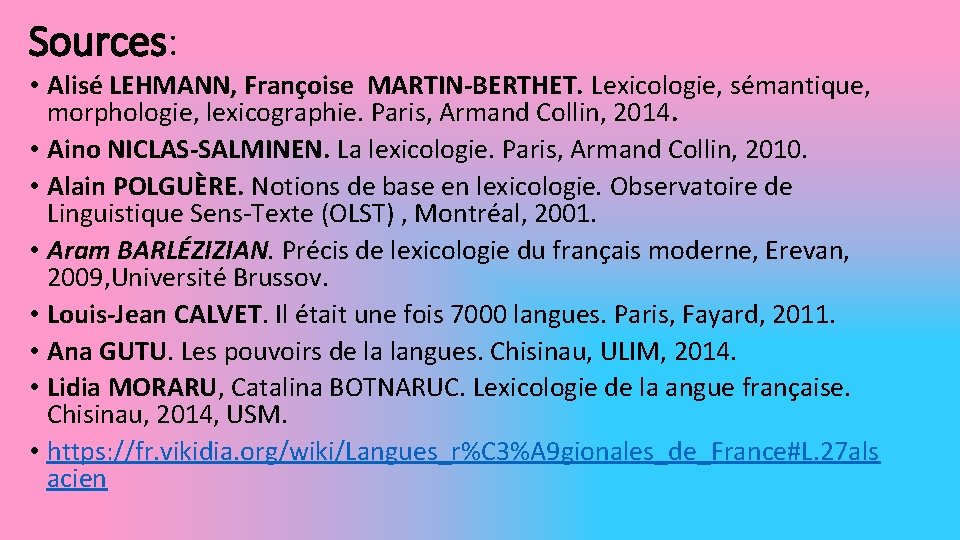 Sources:

• Alisé LEHMANN, Françoise MARTIN-BERTHET. Lexicologie, sémantique, morphologie, lexicographie. Paris, Armand Collin, 2014.
• Aino NICLAS-SALMINEN. La lexicologie. Paris, Armand Collin, 2010.
• Alain POLGUÈRE. Notions de base en lexicologie. Observatoire de Linguistique Sens-Texte (OLST) , Montréal, 2001.
• Aram BARLÉZIZIAN. Précis de lexicologie du français moderne, Erevan, 2009,Université Brussov.
• Louis-Jean CALVET. Il était une fois 7000 langues. Paris, Fayard, 2011.
• Ana GUTU. Les pouvoirs de la langues. Chisinau, ULIM, 2014.
• Lidia MORARU, Catalina BOTNARUC. Lexicologie de la angue française. Chisinau, 2014, USM.
• https://fr.vikidia.org/wiki/Langues_r%C3%A9gionales_de_France#L.27alsacien